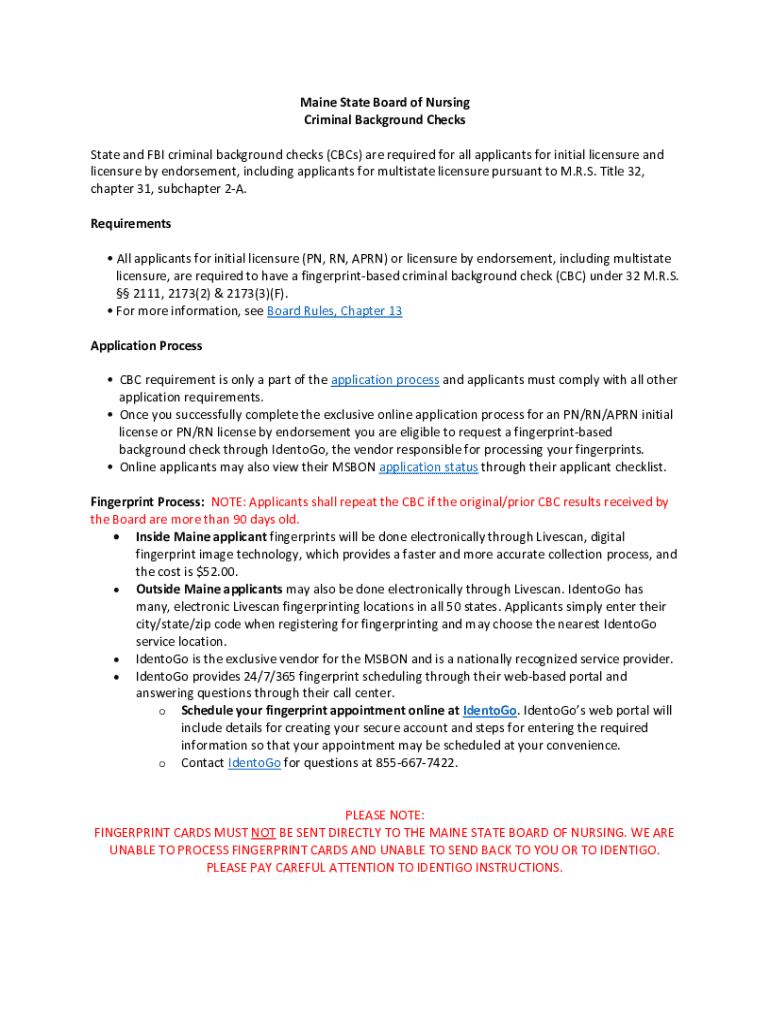 Maine State Board of Nursing
Criminal Background Checks

State and FBI criminal background checks (CBCs) are required for all applicants for initial licensure and licensure by endorsement, including applicants for multistate licensure pursuant to M.R.S. Title 32, chapter 31, subchapter 2-A.

Requirements

• All applicants for initial licensure (PN, RN, APRN) or licensure by endorsement, including multistate licensure, are required to have a fingerprint-based criminal background check (CBC) under 32 M.R.S. §§ 2111, 2173(2) & 2173(3)(F).
• For more information, see Board Rules, Chapter 13

Application Process

• CBC requirement is only a part of the application process and applicants must comply with all other application requirements.
• Once you successfully complete the exclusive online application process for an PN/RN/APRN initial license or PN/RN license by endorsement you are eligible to request a fingerprint-based background check through IdentoGo, the vendor responsible for processing your fingerprints.
• Online applicants may also view their MSBON application status through their applicant checklist.

Fingerprint Process: NOTE: Applicants shall repeat the CBC if the original/prior CBC results received by the Board are more than 90 days old.
• Inside Maine applicant fingerprints will be done electronically through Livescan, digital fingerprint image technology, which provides a faster and more accurate collection process, and the cost is $52.00.
• Outside Maine applicants may also be done electronically through Livescan. IdentoGo has many, electronic Livescan fingerprinting locations in all 50 states. Applicants simply enter their city/state/zip code when registering for fingerprinting and may choose the nearest IdentoGo service location.
• IdentoGo is the exclusive vendor for the MSBON and is a nationally recognized service provider.
• IdentoGo provides 24/7/365 fingerprint scheduling through their web-based portal and answering questions through their call center.
o Schedule your fingerprint appointment online at IdentoGo. IdentoGo's web portal will include details for creating your secure account and steps for entering the required information so that your appointment may be scheduled at your convenience.
o Contact IdentoGo for questions at 855-667-7422.

PLEASE NOTE:
FINGERPRINT CARDS MUST NOT BE SENT DIRECTLY TO THE MAINE STATE BOARD OF NURSING. WE ARE UNABLE TO PROCESS FINGERPRINT CARDS AND UNABLE TO SEND BACK TO YOU OR TO IDENTIGO. PLEASE PAY CAREFUL ATTENTION TO IDENTIGO INSTRUCTIONS.